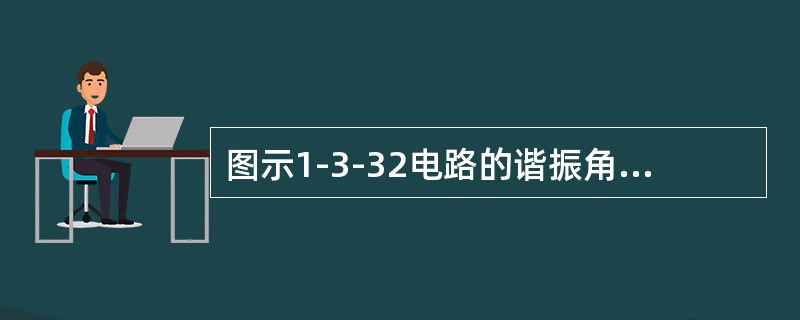 图示1-3-32电路的谐振角...